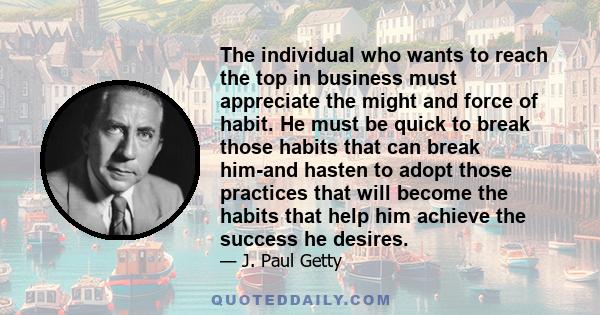 The individual who wants to reach the top in business must appreciate the might and force of habit. He must be quick to break those habits that can break him-and hasten to adopt those practices that will become the habits that help him achieve the success he desires.

— J. Paul Getty

QUOTEDDAILY.COM